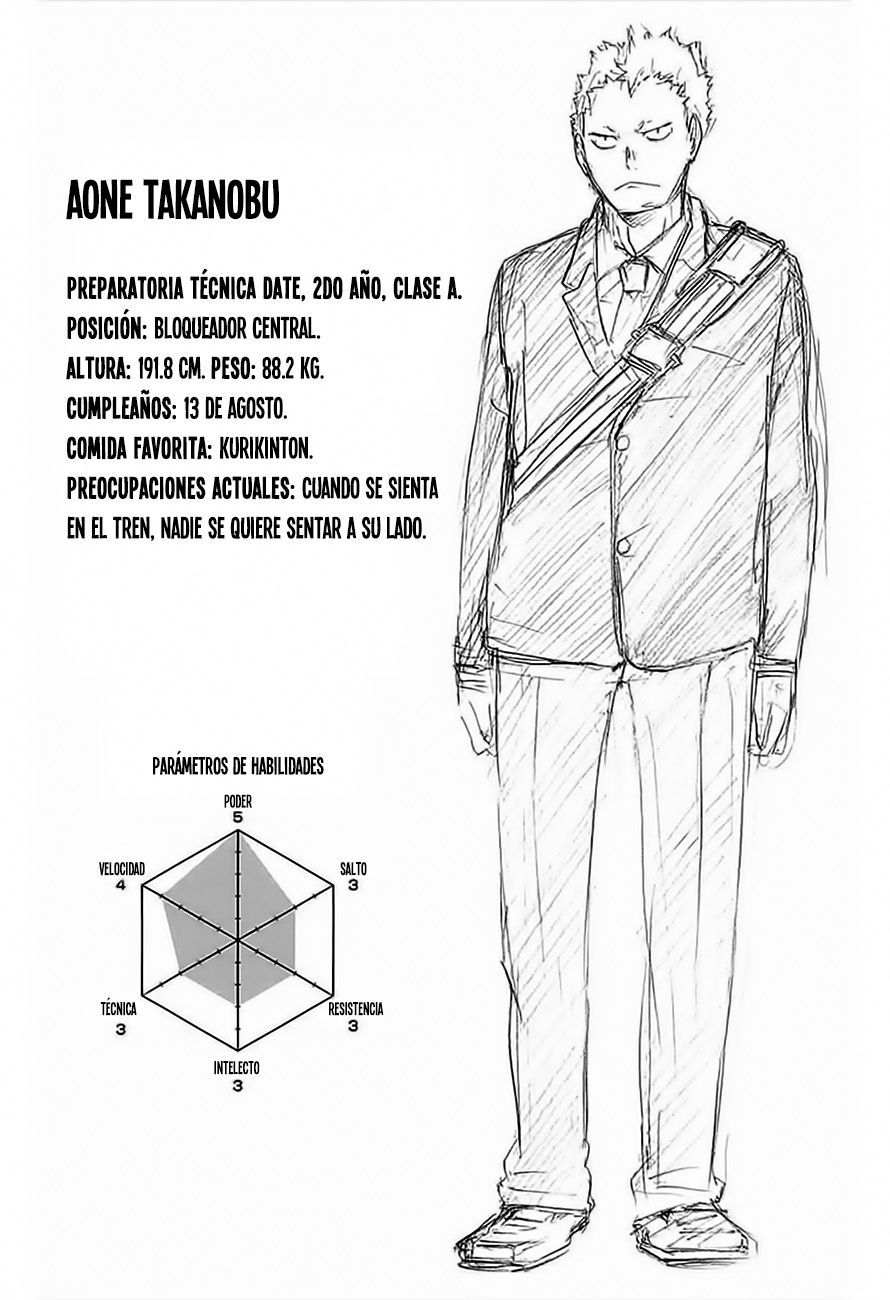 AONE TAKANOBU

PREPARATORIA TÉCNICA DATE, 2DO AÑO, CLASE A.
POSICIÓN: BLOQUEADOR CENTRAL.
ALTURA: 191.8 CM. PESO: 88.2 KG.
CUMPLEAÑOS: 13 DE AGOSTO.
COMIDA FAVORITA: KURIKINTON.
PREOCUPACIONES ACTUALES: CUANDO SE SIENTA EN EL TREN, NADIE SE QUIERE SENTAR A SU LADO.

PARÁMETROS DE HABILIDADES
PODER
5
SALTO
3
RESISTENCIA
3
INTELECTO
3
TÉCNICA
3
VELOCIDAD
4